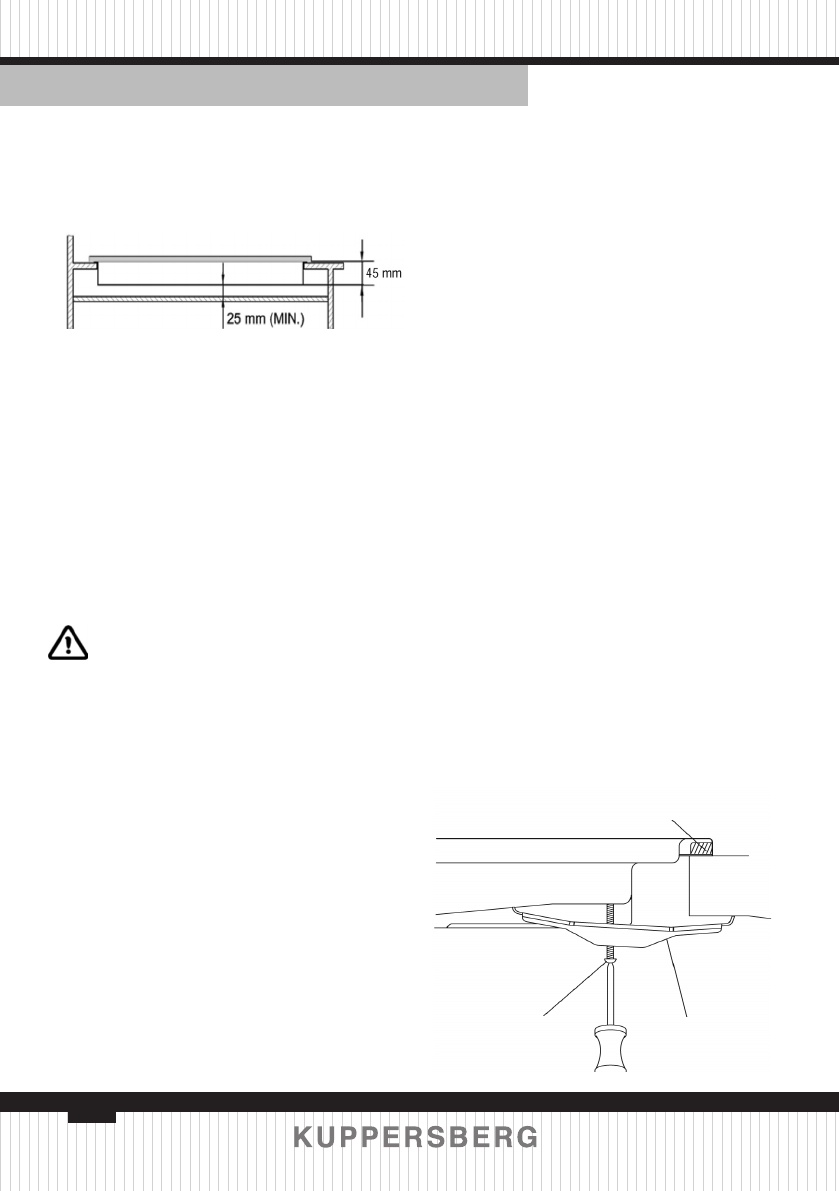 45 mm

25 mm (MIN.)

KUPPERSBERG